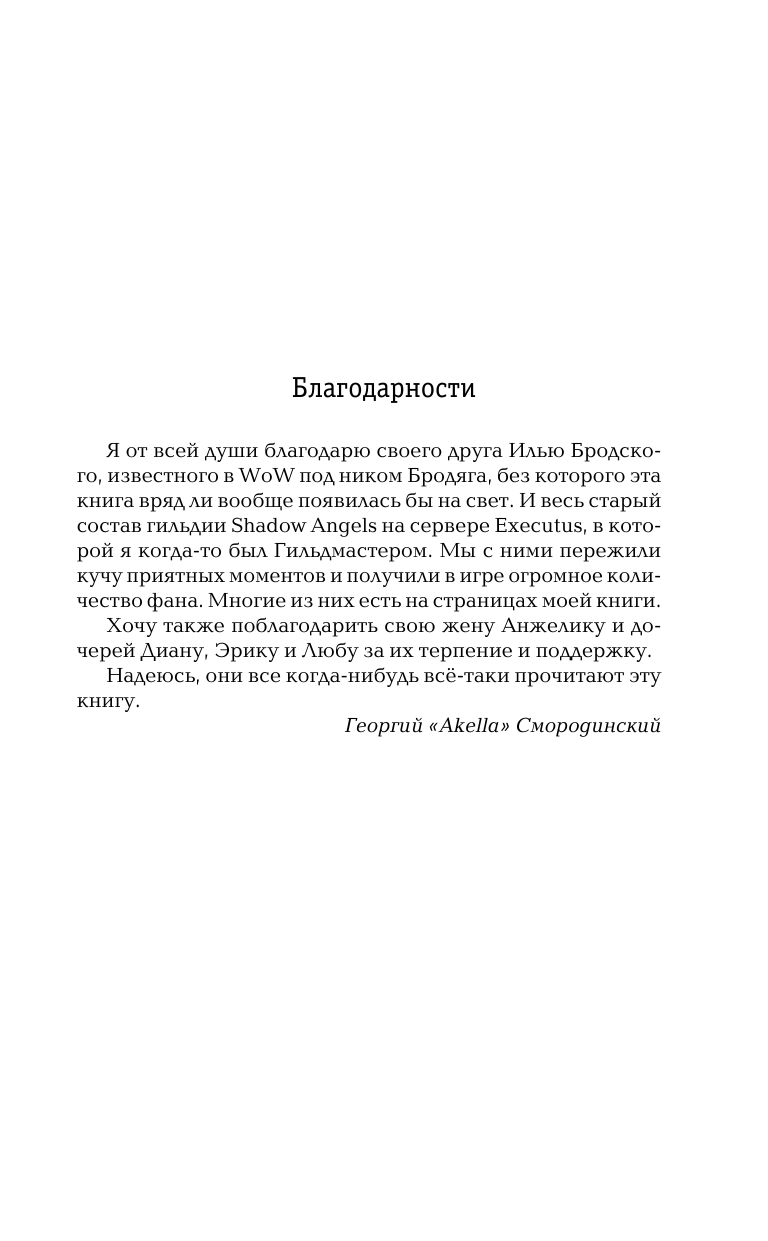 Благодарности

Я от всей души благодарю своего друга Илью Бродского, известного в WoW под ником Бродяга, без которого эта книга вряд ли вообще появилась бы на свет. И весь старый состав гильдии Shadow Angels на сервере Executus, в которой я когда-то был Гильдмастером. Мы с ними пережили кучу приятных моментов и получили в игре огромное количество фана. Многие из них есть на страницах моей книги.

Хочу также поблагодарить свою жену Анжелику и дочерей Диану, Эрику и Любу за их терпение и поддержку.

Надеюсь, они все когда-нибудь всё-таки прочитают эту книгу.

Георгий «Akella» Смородинский